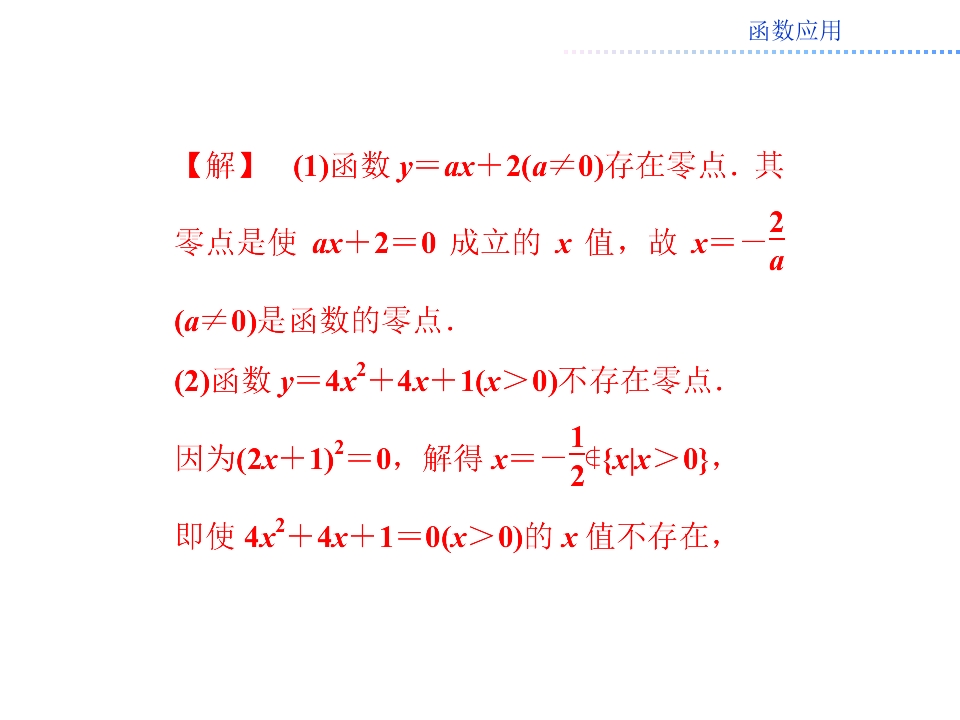 函数应用

【解】 (1)函数$y=ax+2(a\neq 0)$存在零点．其零点是使$ax+2=0$成立的$x$值，故$x=-\frac{2}{a}$ $(a\neq 0)$是函数的零点．

(2)函数$y=4x^2+4x+1(x>0)$不存在零点．

因为$(2x+1)^2=0$，解得$x=-\frac{1}{2}\notin\{x|x>0\}$，

即使$4x^2+4x+1=0(x>0)$的$x$值不存在，